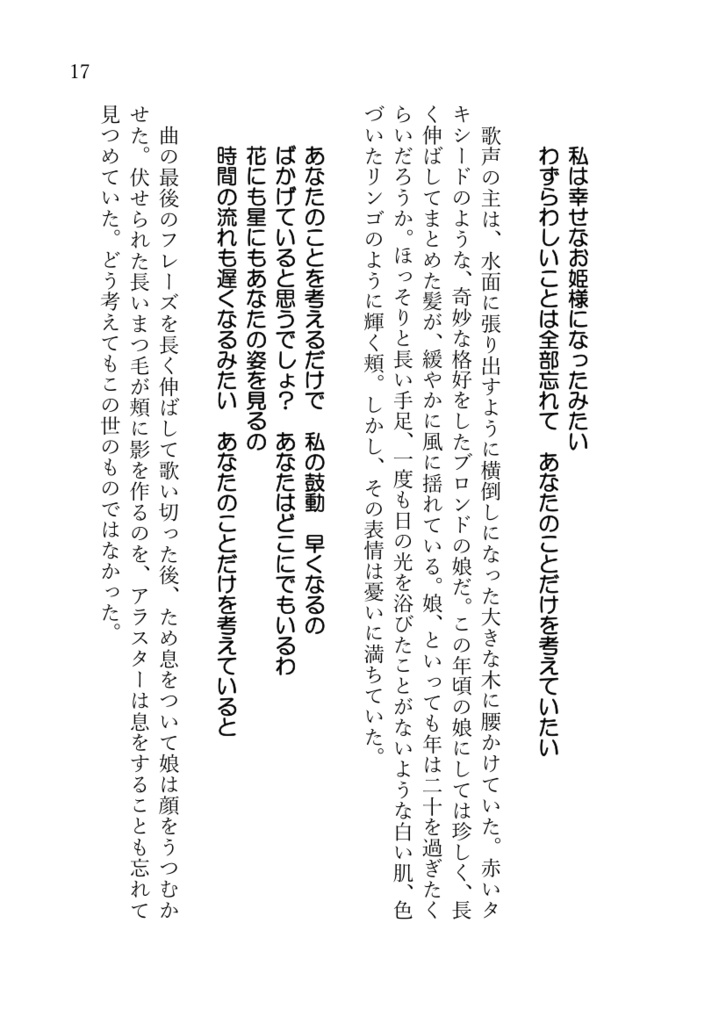 17

私は幸せなお姫様になったみたい
わずらわしいことは全部忘れて　あなたのことだけを考えていたい

歌声の主は、水面に張り出すように横倒しになった大きな木に腰かけていた。赤いタキシードのような、奇妙な格好をしたブロンドの娘だ。この年頃の娘にしては珍しく、長く伸ばしてまとめた髪が、緩やかに風に揺れている。娘、といっても年は二十を過ぎたくらいだろうか。ほっそりと長い手足、一度も日の光を浴びたことがないような白い肌、色づいたリンゴのように輝く頬。しかし、その表情は憂いに満ちていた。

あなたのことを考えるだけで　私の鼓動　早くなるの
ばかげていると思うでしょ？　あなたはどこにでもいるわ
花にも星にもあなたの姿を見るの
時間の流れも遅くなるみたい　あなたのことだけを考えていると

曲の最後のフレーズを長く伸ばして歌い切った後、ため息をついて娘は顔をうつむかせた。伏せられた長いまつ毛が頬に影を作るのを、アラスターは息をすることも忘れて見つめていた。どう考えてもこの世のものではなかった。